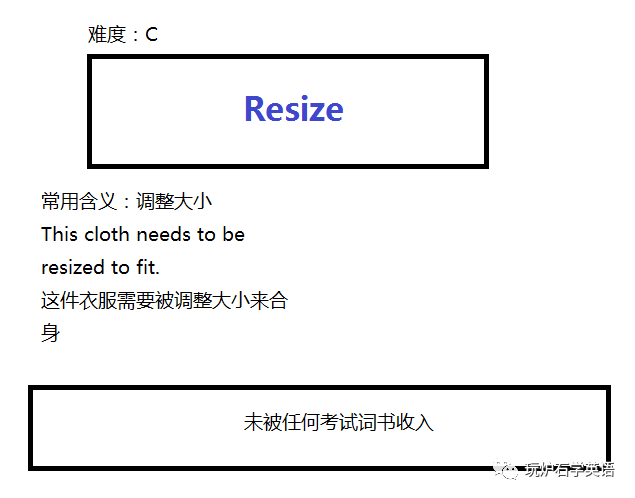 难度：C

Resize

常用含义：调整大小
This cloth needs to be resized to fit.
这件衣服需要被调整大小来合身

未被任何考试词书收入

玩炉石学英语